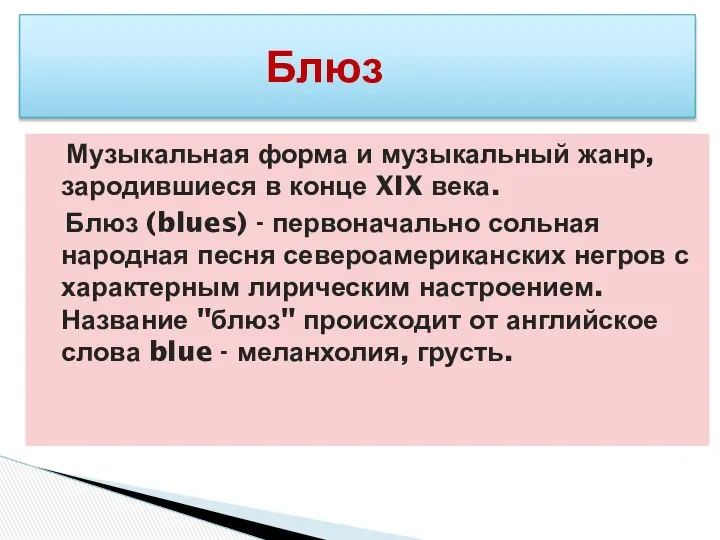 Блюз

Музыкальная форма и музыкальный жанр, зародившиеся в конце XIX века.

Блюз (blues) - первоначально сольная народная песня североамериканских негров с характерным лирическим настроением. Название "блюз" происходит от английское слова blue - меланхолия, грусть.